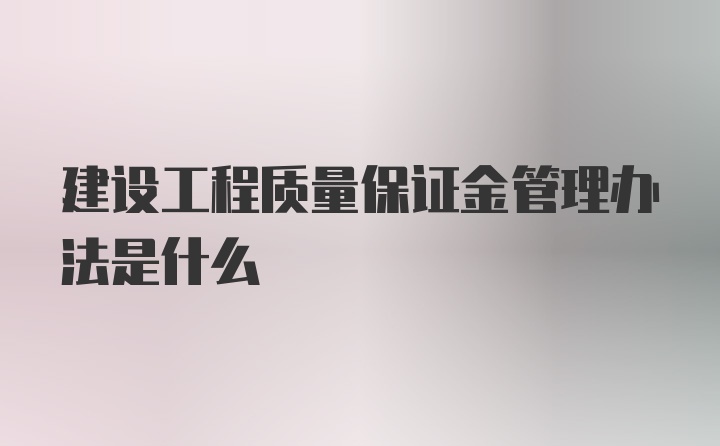 建设工程质量保证金管理办法是什么